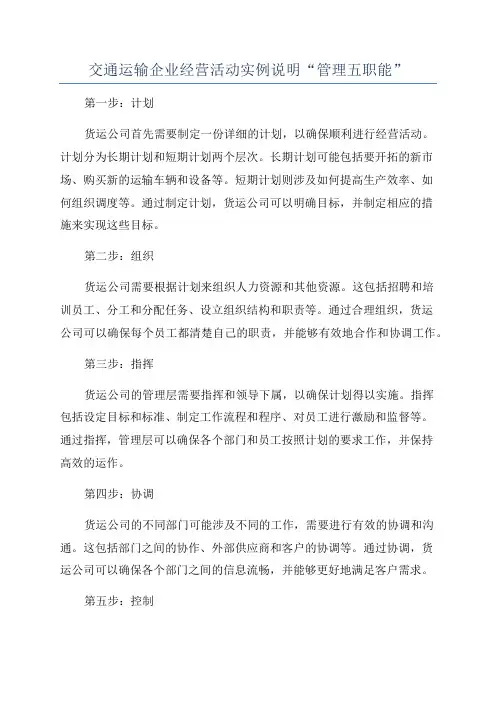 交通运输企业经营活动实例说明“管理五职能”

第一步：计划

货运公司首先需要制定一份详细的计划，以确保顺利进行经营活动。计划分为长期计划和短期计划两个层次。长期计划可能包括要开拓的新市场、购买新的运输车辆和设备等。短期计划则涉及如何提高生产效率、如何组织调度等。通过制定计划，货运公司可以明确目标，并制定相应的措施来实现这些目标。

第二步：组织

货运公司需要根据计划来组织人力资源和其他资源。这包括招聘和培训员工、分工和分配任务、设立组织结构和职责等。通过合理组织，货运公司可以确保每个员工都清楚自己的职责，并能够有效地合作和协调工作。

第三步：指挥

货运公司的管理层需要指挥和领导下属，以确保计划得以实施。指挥包括设定目标和标准、制定工作流程和程序、对员工进行激励和监督等。通过指挥，管理层可以确保各个部门和员工按照计划的要求工作，并保持高效的运作。

第四步：协调

货运公司的不同部门可能涉及不同的工作，需要进行有效的协调和沟通。这包括部门之间的协作、外部供应商和客户的协调等。通过协调，货运公司可以确保各个部门之间的信息流畅，并能够更好地满足客户需求。

第五步：控制